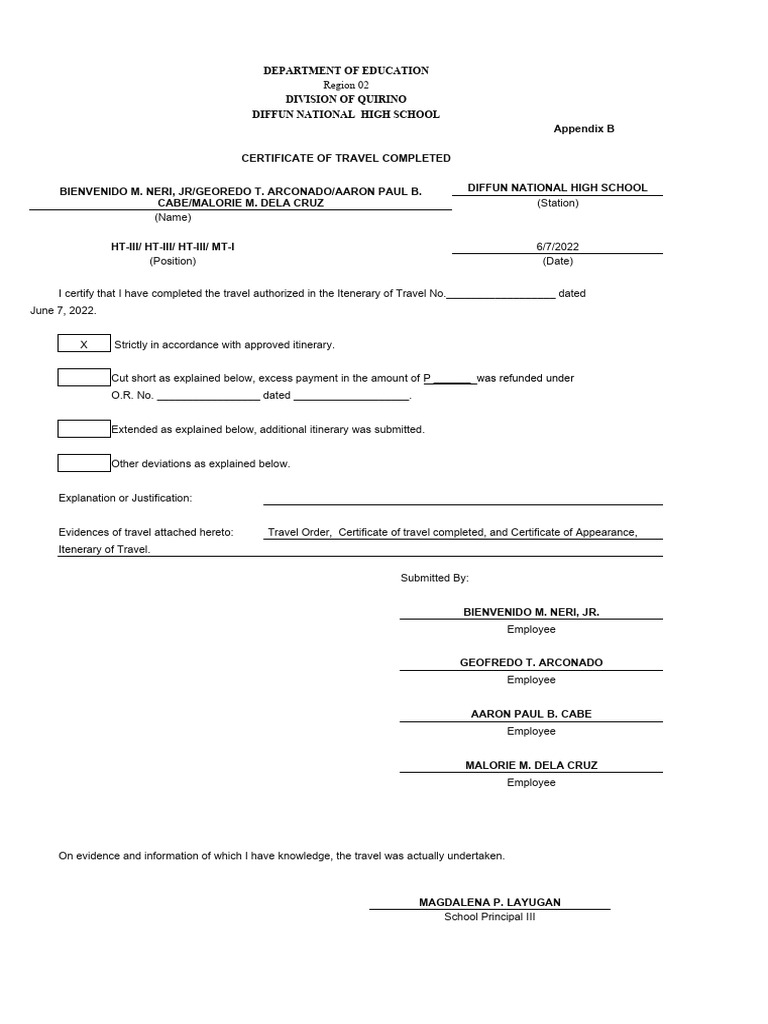 DEPARTMENT OF EDUCATION
Region 02
DIVISION OF QUIRINO
DIFFUN NATIONAL HIGH SCHOOL

Appendix B

CERTIFICATE OF TRAVEL COMPLETED

BIENVENIDO M. NERI, JR/GEOREDO T. ARCONADO/AARON PAUL B. CABE/MALORIE M. DELA CRUZ
(Name)

DIFFUN NATIONAL HIGH SCHOOL
(Station)

HT-III/ HT-III/ HT-III/ MT-I
(Position)

6/7/2022
(Date)

I certify that I have completed the travel authorized in the Itenerary of Travel No.__________________ dated June 7, 2022.

X Strictly in accordance with approved itinerary.

Cut short as explained below, excess payment in the amount of P_______was refunded under O.R. No. _________________ dated ___________________.

Extended as explained below, additional itinerary was submitted.

Other deviations as explained below.

Explanation or Justification:

Evidences of travel attached hereto: Travel Order, Certificate of travel completed, and Certificate of Appearance, Itenerary of Travel.

Submitted By:

BIENVENIDO M. NERI, JR.
Employee

GEOFREDO T. ARCONADO
Employee

AARON PAUL B. CABE
Employee

MALORIE M. DELA CRUZ
Employee

On evidence and information of which I have knowledge, the travel was actually undertaken.

MAGDALENA P. LAYUGAN
School Principal III